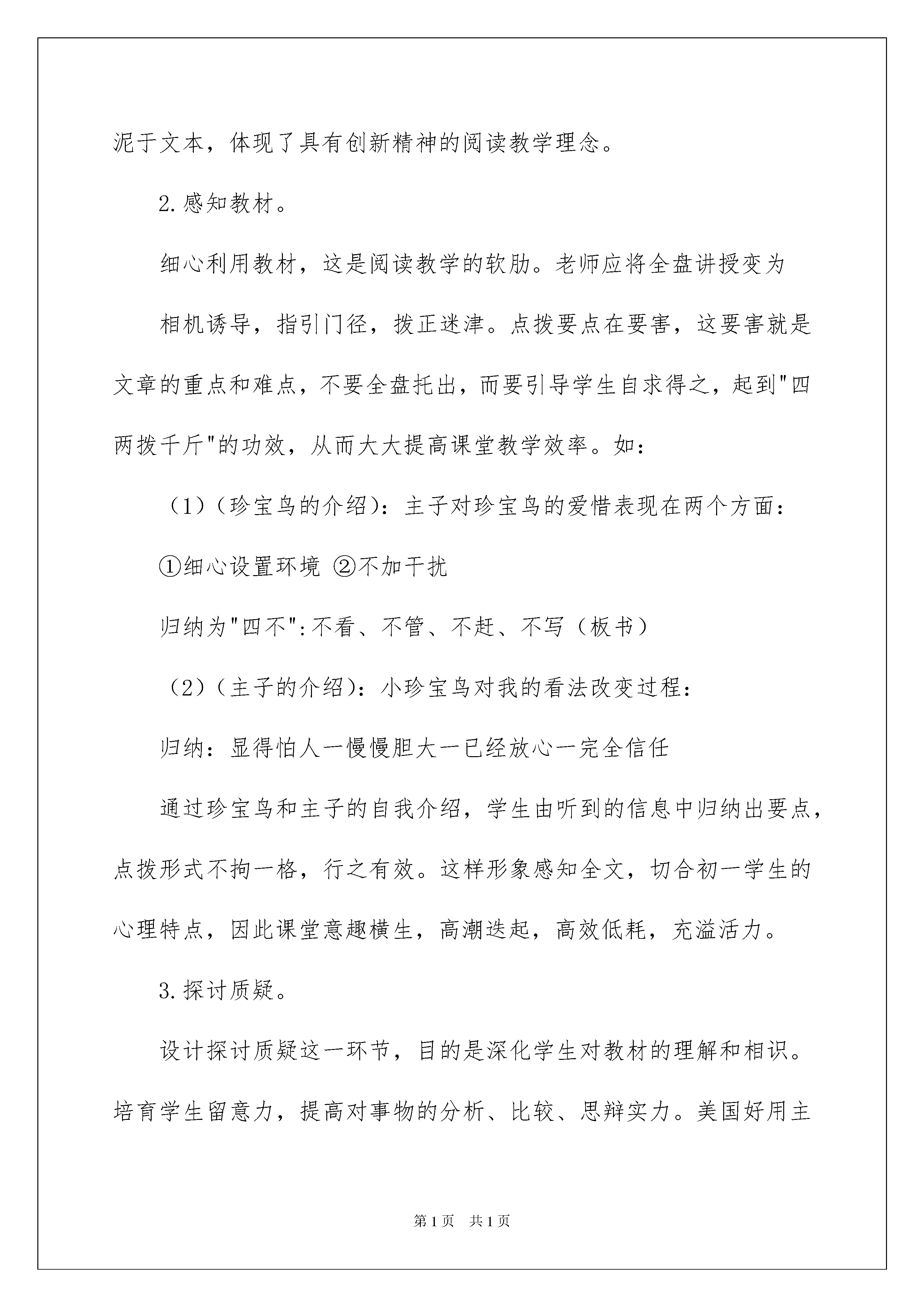 泥于文本，体现了具有创新精神的阅读教学理念。

2.感知教材。

细心利用教材，这是阅读教学的软肋。老师应将全盘讲授变为

相机诱导，指引门径，拨正迷津。点拨要点在要害，这要害就是文章的重点和难点，不要全盘托出，而要引导学生自求得之，起到"四两拨千斤"的功效，从而大大提高课堂教学效率。如：

（1）（珍宝鸟的介绍）：主子对珍宝鸟的爱惜表现在两个方面：

①细心设置环境 ②不加干扰

归纳为"四不"：不看、不管、不赶、不写（板书）

（2）（主子的介绍）：小珍宝鸟对我的看法改变过程：

归纳：显得怕人一慢慢胆大一已经放心一完全信任

通过珍宝鸟和主子的自我介绍，学生由听到的信息中归纳出要点，点拨形式不拘一格，行之有效。这样形象感知全文，切合初一学生的心理特点，因此课堂意趣横生，高潮迭起，高效低耗，充溢活力。

3.探讨质疑。

设计探讨质疑这一环节，目的是深化学生对教材的理解和相识。培育学生留意力，提高对事物的分析、比较、思辩实力。美国好用主

第1页 共1页